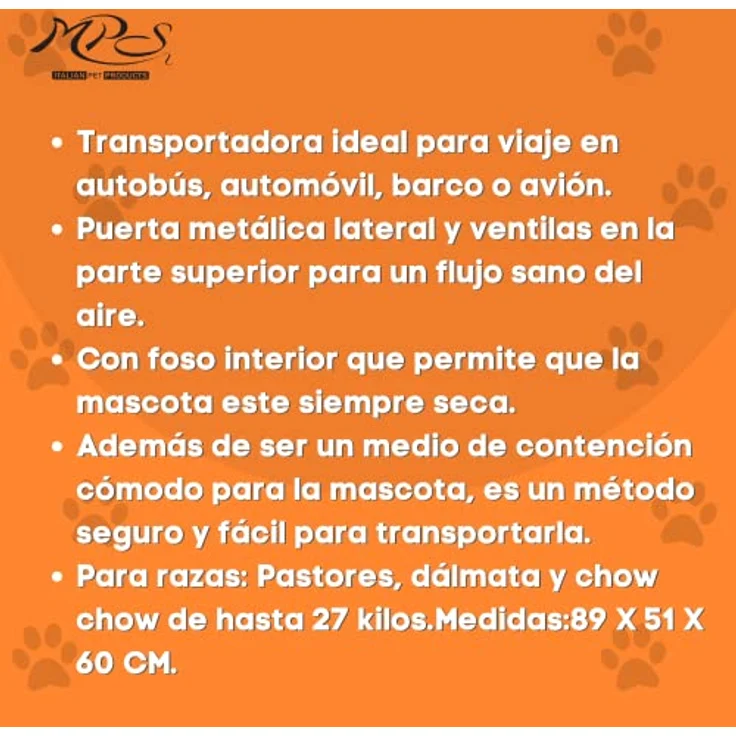 MPS
ITALIAN PET PRODUCTS

• Transportadora ideal para viaje en autobús, automóvil, barco o avión.
• Puerta metálica lateral y ventilas en la parte superior para un flujo sano del aire.
• Con foso interior que permite que la mascota este siempre seca.
• Además de ser un medio de contención cómodo para la mascota, es un método seguro y fácil para transportarla.
• Para razas: Pastores, dálmata y chow chow de hasta 27 kilos.Medidas:89 X 51 X 60 CM.